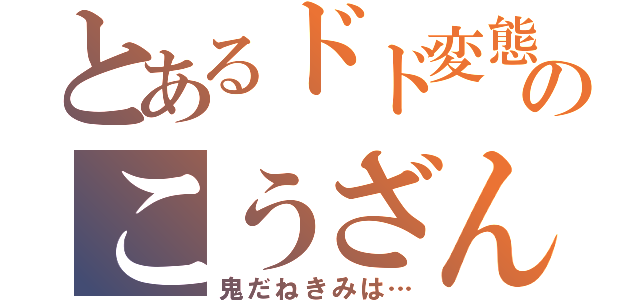 とあるドド変態の
こうざん
鬼だねきみは…